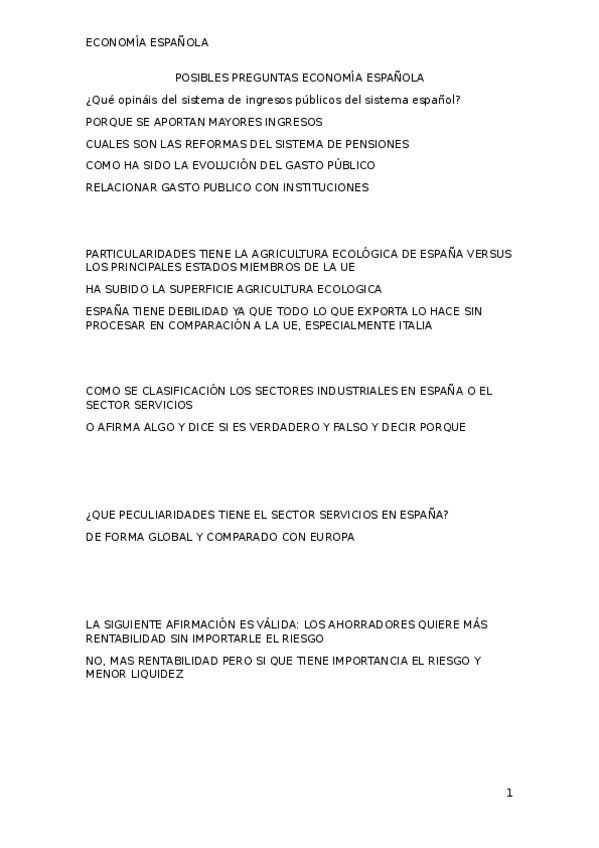 ECONOMÍA ESPAÑOLA

POSIBLES PREGUNTAS ECONOMÍA ESPAÑOLA

¿Qué opináis del sistema de ingresos públicos del sistema español?

PORQUE SE APORTAN MAYORES INGRESOS

CUALES SON LAS REFORMAS DEL SISTEMA DE PENSIONES

COMO HA SIDO LA EVOLUCIÓN DEL GASTO PÚBLICO

RELACIONAR GASTO PUBLICO CON INSTITUCIONES

PARTICULARIDADES TIENE LA AGRICULTURA ECOLÓGICA DE ESPAÑA VERSUS LOS PRINCIPALES ESTADOS MIEMBROS DE LA UE

HA SUBIDO LA SUPERFICIE AGRICULTURA ECOLOGICA

ESPAÑA TIENE DEBILIDAD YA QUE TODO LO QUE EXPORTA LO HACE SIN PROCESAR EN COMPARACIÓN A LA UE, ESPECIALMENTE ITALIA

COMO SE CLASIFICACIÓN LOS SECTORES INDUSTRIALES EN ESPAÑA O EL SECTOR SERVICIOS

O AFIRMA ALGO Y DICE SI ES VERDADERO Y FALSO Y DECIR PORQUE

¿QUE PECULIARIDADES TIENE EL SECTOR SERVICIOS EN ESPAÑA?

DE FORMA GLOBAL Y COMPARADO CON EUROPA

LA SIGUIENTE AFIRMACIÓN ES VÁLIDA: LOS AHORRADORES QUIERE MÁS RENTABILIDAD SIN IMPORTARLE EL RIESGO

NO, MAS RENTABILIDAD PERO SI QUE TIENE IMPORTANCIA EL RIESGO Y MENOR LIQUIDEZ

1